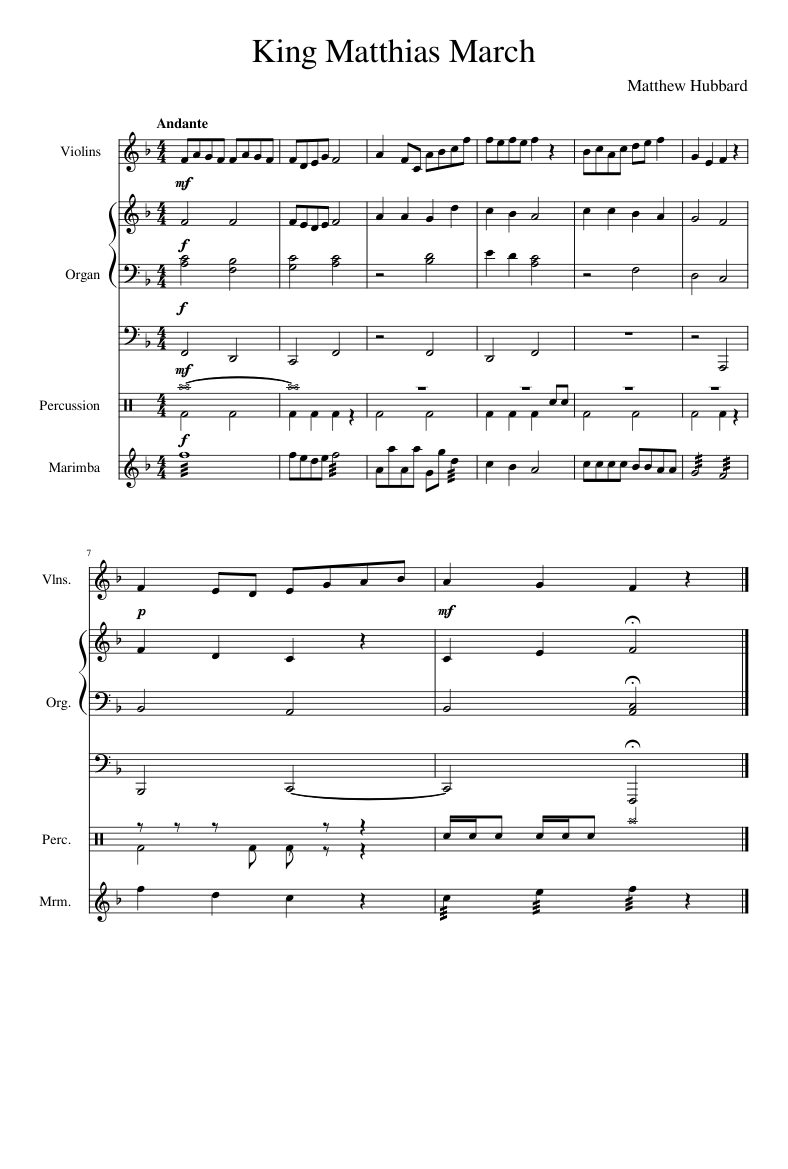 King Matthias March

Matthew Hubbard

Andante

Violins

mf

f

Organ

f

mf

Percussion

f

Marimba

7

Vlns.

p

mf

Org.

Perc.

Mrm.